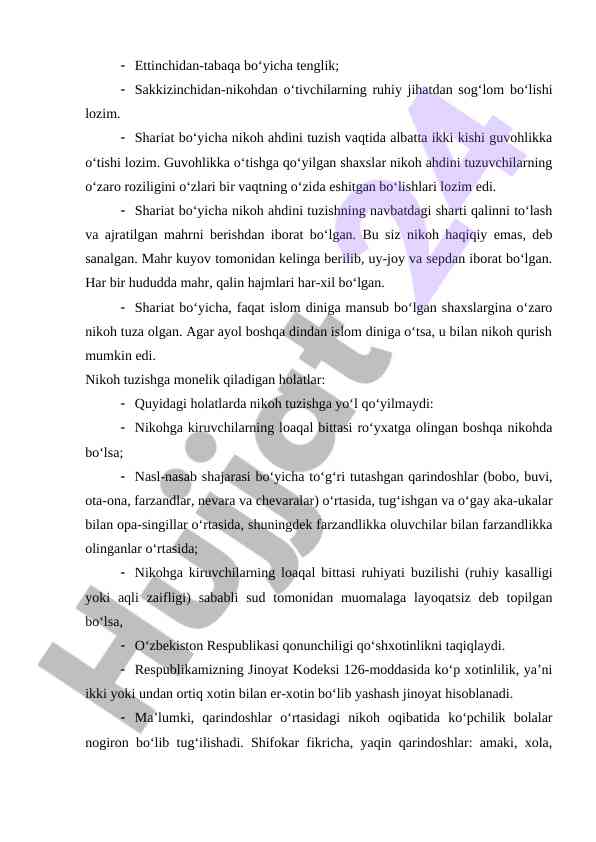 - Ettinchidan-tabaqa bo‘yicha tenglik;

- Sakkizinchidan-nikohdan o‘tivchilarning ruhiy jihatdan sog‘lom bo‘lishi lozim.

- Shariat bo‘yicha nikoh ahdini tuzish vaqtida albatta ikki kishi guvohlikka o‘tishi lozim. Guvohlikka o‘tishga qo‘yilgan shaxslar nikoh ahdini tuzuvchilarning o‘zaro roziligini o‘zlari bir vaqtning o‘zida eshitgan bo‘lishlari lozim edi.

- Shariat bo‘yicha nikoh ahdini tuzishning navbatdagi sharti qalinni to‘lash va ajratilgan mahrni berishdan iborat bo‘lgan. Bu siz nikoh haqiqiy emas, deb sanalgan. Mahr kuyov tomonidan kelinga berilib, uy-joy va sepdan iborat bo‘lgan. Har bir hududda mahr, qalin hajmlari har-xil bo‘lgan.

- Shariat bo‘yicha, faqat islom diniga mansub bo‘lgan shaxslargina o‘zaro nikoh tuza olgan. Agar ayol boshqa dindan islom diniga o‘tsa, u bilan nikoh qurish mumkin edi.

Nikoh tuzishga monelik qiladigan holatlar:

- Quyidagi holatlarda nikoh tuzishga yo‘l qo‘yilmaydi:

- Nikohga kiruvchilarning loaqal bittasi ro‘yxatga olingan boshqa nikohda bo‘lsa;

- Nasl-nasab shajarasi bo‘yicha to‘g‘ri tutashgan qarindoshlar (bobo, buvi, ota-ona, farzandlar, nevara va chevaralar) o‘rtasida, tug‘ishgan va o‘gay aka-ukalar bilan opa-singillar o‘rtasida, shuningdek farzandlikka oluvchilar bilan farzandlikka olinganlar o‘rtasida;

- Nikohga kiruvchilarning loaqal bittasi ruhiyati buzilishi (ruhiy kasalligi yoki aqli zaifligi) sababli sud tomonidan muomalaga layoqatsiz deb topilgan bo‘lsa,

- O‘zbekiston Respublikasi qonunchiligi qo‘shxotinlikni taqiqlaydi.

- Respublikamizning Jinoyat Kodeksi 126-moddasida ko‘p xotinlilik, ya’ni ikki yoki undan ortiq xotin bilan er-xotin bo‘lib yashash jinoyat hisoblanadi.

- Ma’lumki, qarindoshlar o‘rtasidagi nikoh oqibatida ko‘pchilik bolalar nogiron bo‘lib tug‘ilishadi. Shifokar fikricha, yaqin qarindoshlar: amaki, xola,

Hujjat 24